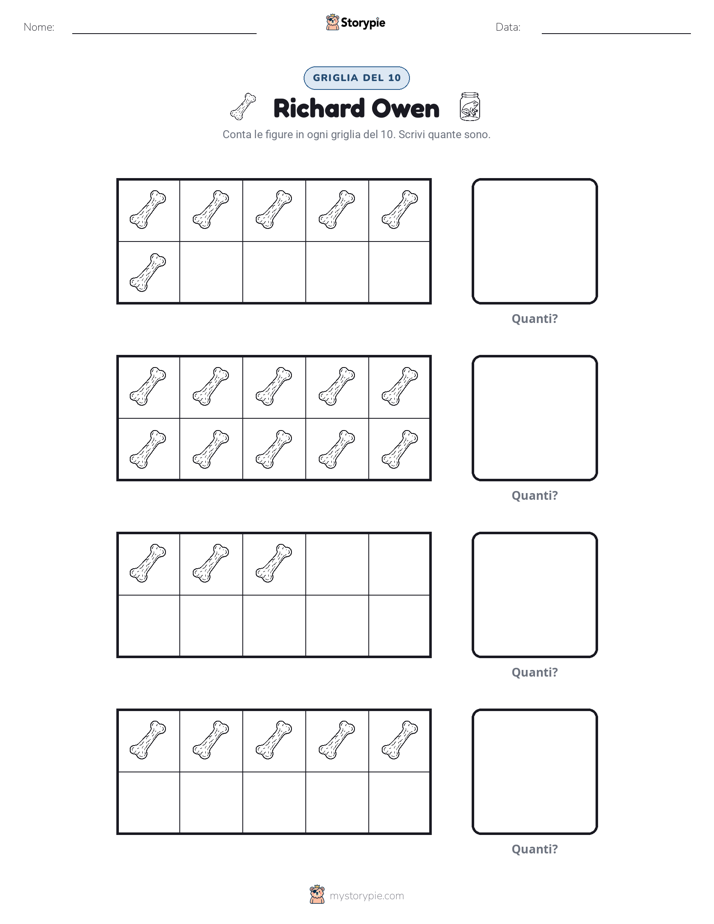 Nome: ____ Storypie Data: ____

GRIGLIA DEL 10

Richard Owen

Conta le figure in ogni griglia del 10. Scrivi quante sono.

Quanti?

Quanti?

Quanti?

Quanti?

mystorypie.com